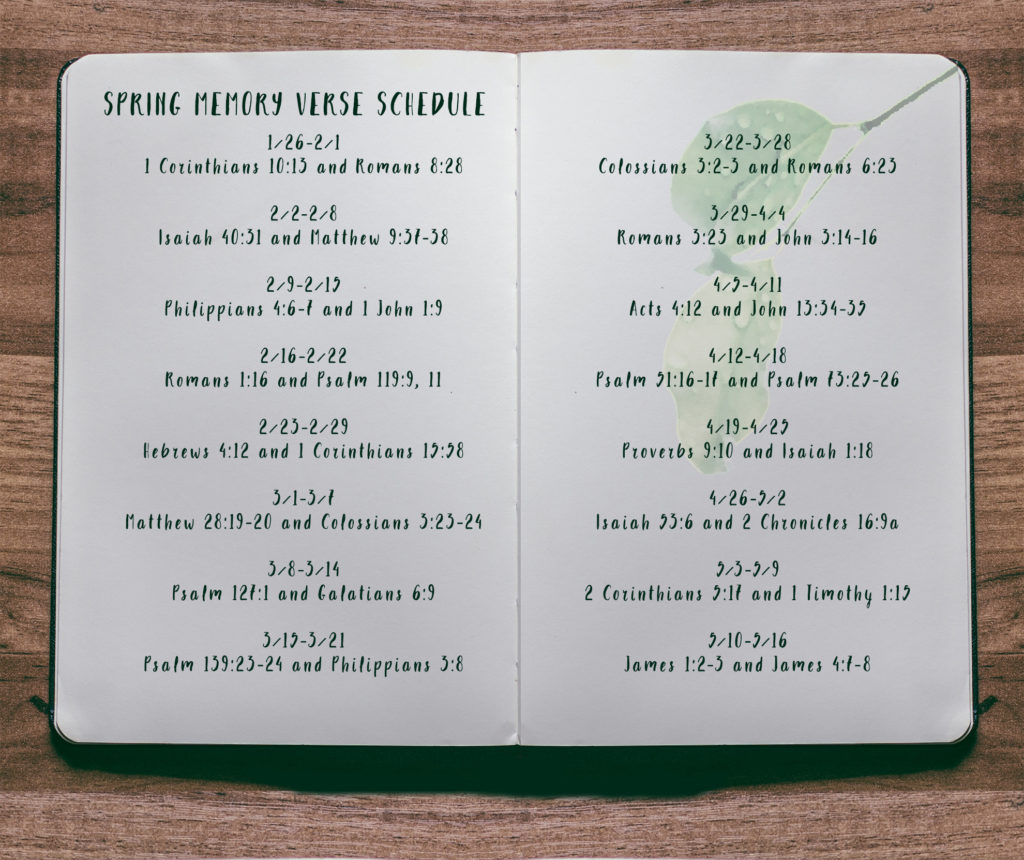 SPRING MEMORY VERSE SCHEDULE

1/26-2/1
1 Corinthians 10:13 and Romans 8:28

2/2-2/8
Isaiah 40:31 and Matthew 9:37-38

2/9-2/15
Philippians 4:6-7 and 1 John 1:9

2/16-2/22
Romans 1:16 and Psalm 119:9, 11

2/23-2/29
Hebrews 4:12 and 1 Corinthians 15:58

3/1-3/7
Matthew 28:19-20 and Colossians 3:23-24

3/8-3/14
Psalm 127:1 and Galatians 6:9

3/15-3/21
Psalm 139:23-24 and Philippians 3:8

3/22-3/28
Colossians 3:2-3 and Romans 6:23

3/29-4/4
Romans 3:23 and John 3:14-16

4/5-4/11
Acts 4:12 and John 13:34-35

4/12-4/18
Psalm 51:16-17 and Psalm 73:25-26

4/19-4/25
Proverbs 9:10 and Isaiah 1:18

4/26-5/2
Isaiah 53:6 and 2 Chronicles 16:9a

5/3-5/9
2 Corinthians 5:17 and 1 Timothy 1:15

5/10-5/16
James 1:2-3 and James 4:7-8